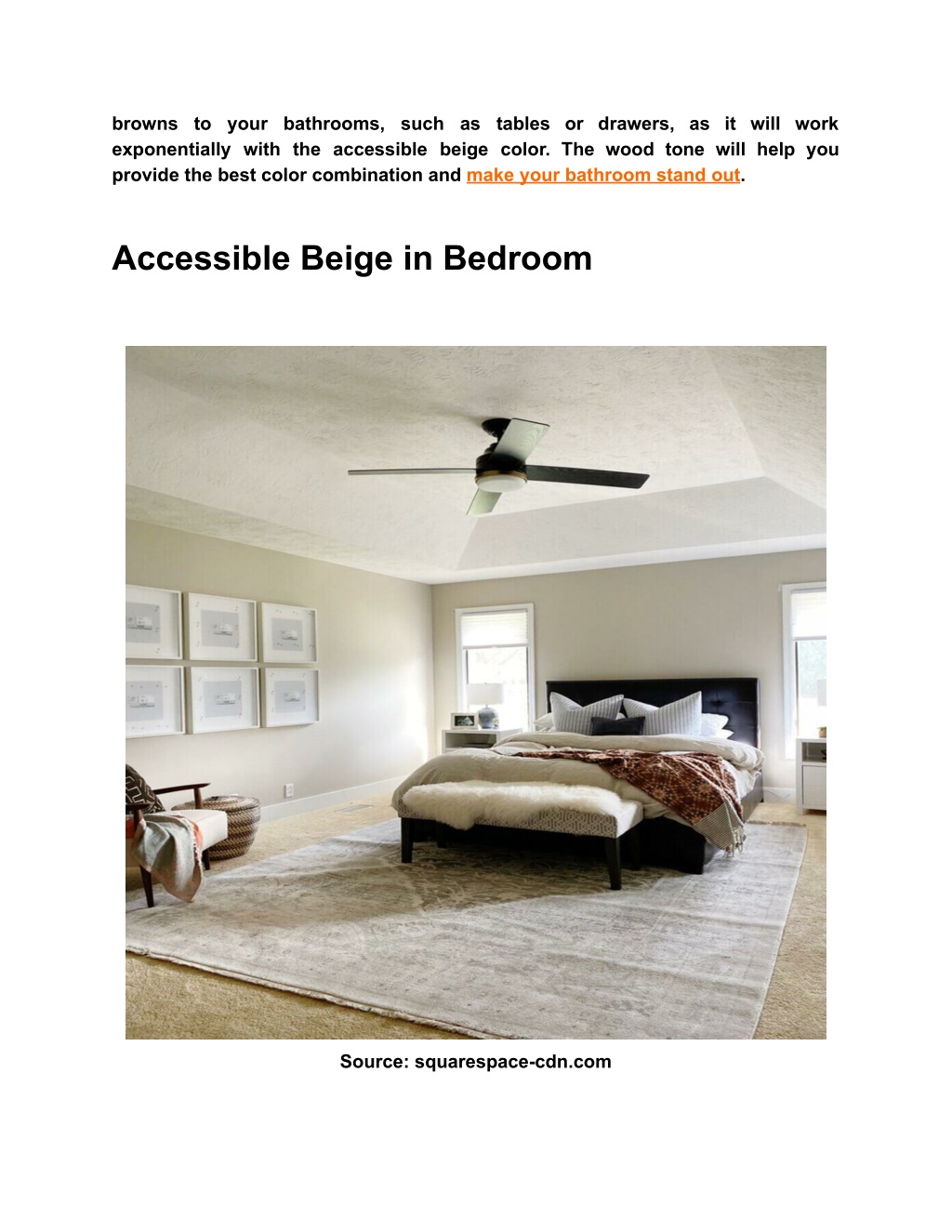 browns to your bathrooms, such as tables or drawers, as it will work exponentially with the accessible beige color. The wood tone will help you provide the best color combination and make your bathroom stand out.

Accessible Beige in Bedroom

Source: squarespace-cdn.com